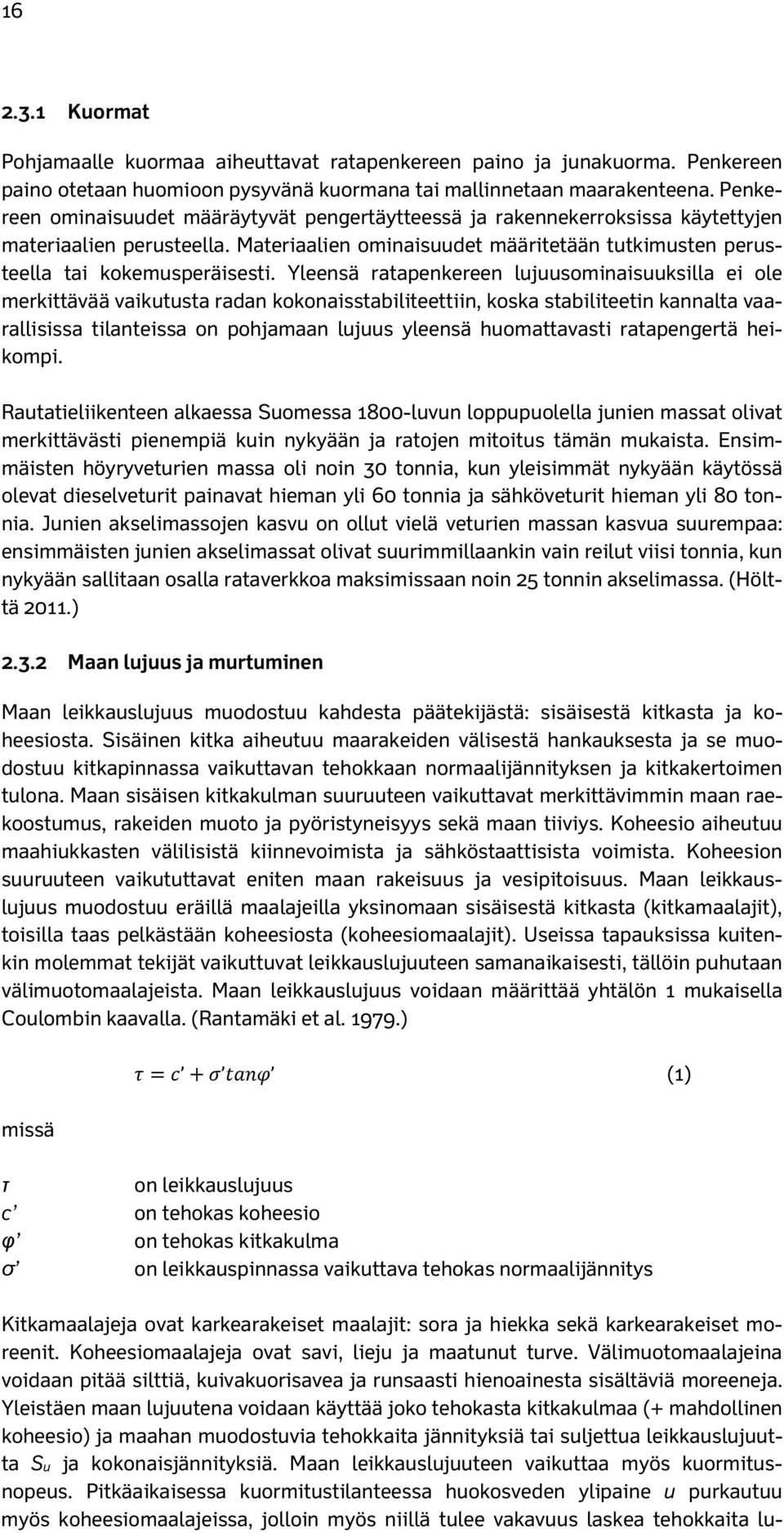 16

2.3.1 Kuormat

Pohjamaalle kuormaa aiheuttavat ratapenkereen paino ja junakuorma. Penkereen paino otetaan huomioon pysyvänä kuormana tai mallinnetaan maarakenteena. Penkereen ominaisuudet määräytyvät pengertäytteessä ja rakennekerroksissa käytettyjen materiaalien perusteella. Materiaalien ominaisuudet määritetään tutkimusten perusteella tai kokemusperäisesti. Yleensä ratapenkereen lujuusominaisuuksilla ei ole merkittävää vaikutusta radan kokonaisstabiliteettiin, koska stabiliteetin kannalta vaarallisissa tilanteissa on pohjamaan lujuus yleensä huomattavasti ratapengertä heikompi.

Rautatieliikenteen alkaessa Suomessa 1800-luvun loppupuolella junien massat olivat merkittävästi pienempiä kuin nykyään ja ratojen mitoitus tämän mukaista. Ensimmäisten höyryveturien massa oli noin 30 tonnia, kun yleisimmät nykyään käytössä olevat dieselveturit painavat hieman yli 60 tonnia ja sähköveturit hieman yli 80 tonnia. Junien akselimassojen kasvu on ollut vielä veturien massan kasvua suurempaa: ensimmäisten junien akselimassat olivat suurimmillaankin vain reilut viisi tonnia, kun nykyään sallitaan osalla rataverkkoa maksimissaan noin 25 tonnin akselimassa. (Hölttä 2011.)

2.3.2 Maan lujuus ja murtuminen

Maan leikkauslujuus muodostuu kahdesta päätekijästä: sisäisestä kitkasta ja koheesiosta. Sisäinen kitka aiheutuu maarakeiden välisestä hankauksesta ja se muodostuu kitkapinnassa vaikuttavan tehokkaan normaalijännityksen ja kitkakertoimen tulona. Maan sisäisen kitkakulman suuruuteen vaikuttavat merkittävimmin maan raekoostumus, rakeiden muoto ja pyöristyneisyys sekä maan tiiviys. Koheesio aiheutuu maahiukkasten välilisistä kiinnevoimista ja sähköstaattisista voimista. Koheesion suuruuteen vaikututtavat eniten maan rakeisuus ja vesipitoisuus. Maan leikkauslujuus muodostuu eräillä maalajeilla yksinomaan sisäisestä kitkasta (kitkamaalajit), toisilla taas pelkästään koheesiosta (koheesiomaalajit). Useissa tapauksissa kuitenkin molemmat tekijät vaikuttuvat leikkauslujuuteen samanaikaisesti, tällöin puhutaan välimuotomaalajeista. Maan leikkauslujuus voidaan määrittää yhtälön 1 mukaisella Coulombin kaavalla. (Rantamäki et al. 1979.)

$\tau = c' + \sigma' tan\varphi'$ (1)

missä

$\tau$ on leikkauslujuus
$c'$ on tehokas koheesio
$\varphi'$ on tehokas kitkakulma
$\sigma'$ on leikkauspinnassa vaikuttava tehokas normaalijännitys

Kitkamaalajeja ovat karkearakeiset maalajit: sora ja hiekka sekä karkearakeiset moreenit. Koheesiomaalajeja ovat savi, lieju ja maatunut turve. Välimuotomaalajeina voidaan pitää silttiä, kuivakuorisavea ja runsaasti hienoainesta sisältäviä moreeneja. Yleistäen maan lujuutena voidaan käyttää joko tehokasta kitkakulmaa (+ mahdollinen koheesio) ja maahan muodostuvia tehokkaita jännityksiä tai suljettua leikkauslujuutta $S_u$ ja kokonaisjännityksiä. Maan leikkauslujuuteen vaikuttaa myös kuormitusnopeus. Pitkäaikaisessa kuormitustilanteessa huokosveden ylipaine $u$ purkautuu myös koheesiomaalajeissa, jolloin myös niillä tulee vakavuus laskea tehokkaita lu-